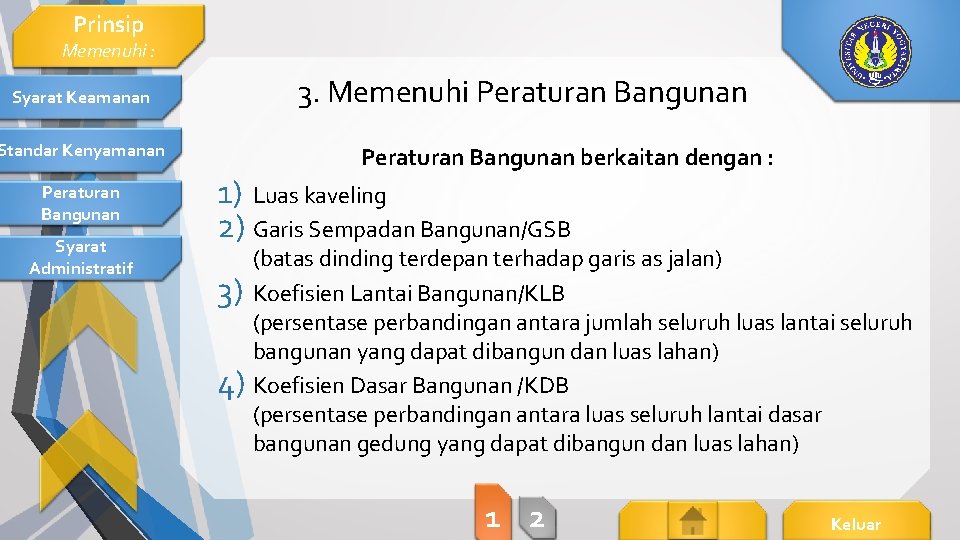 Prinsip
Memenuhi :

Syarat Keamanan

Standar Kenyamanan

Peraturan Bangunan

Syarat Administratif

3. Memenuhi Peraturan Bangunan

Peraturan Bangunan berkaitan dengan :

1) Luas kaveling
2) Garis Sempadan Bangunan/GSB
(batas dinding terdepan terhadap garis as jalan)
3) Koefisien Lantai Bangunan/KLB
(persentase perbandingan antara jumlah seluruh luas lantai seluruh bangunan yang dapat dibangun dan luas lahan)
4) Koefisien Dasar Bangunan /KDB
(persentase perbandingan antara luas seluruh lantai dasar bangunan gedung yang dapat dibangun dan luas lahan)

1 2

Keluar